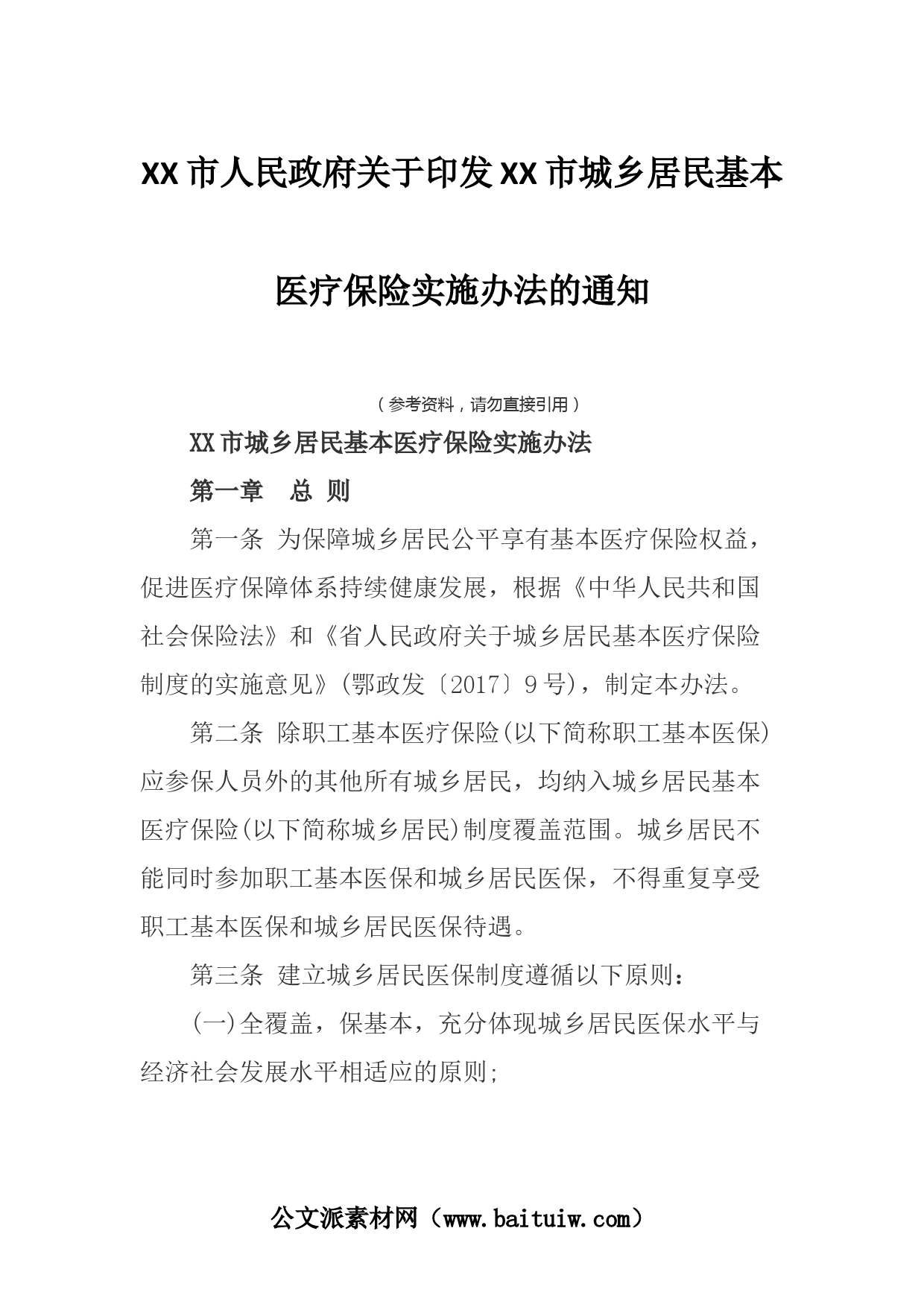 XX市人民政府关于印发XX市城乡居民基本医疗保险实施办法的通知

（参考资料，请勿直接引用）

XX市城乡居民基本医疗保险实施办法

第一章　总 则

第一条 为保障城乡居民公平享有基本医疗保险权益，促进医疗保障体系持续健康发展，根据《中华人民共和国社会保险法》和《省人民政府关于城乡居民基本医疗保险制度的实施意见》(鄂政发〔2017〕9号)，制定本办法。

第二条 除职工基本医疗保险(以下简称职工基本医保)应参保人员外的其他所有城乡居民，均纳入城乡居民基本医疗保险(以下简称城乡居民)制度覆盖范围。城乡居民不能同时参加职工基本医保和城乡居民医保，不得重复享受职工基本医保和城乡居民医保待遇。

第三条 建立城乡居民医保制度遵循以下原则：

(一)全覆盖，保基本，充分体现城乡居民医保水平与经济社会发展水平相适应的原则;

公文派素材网（www.baituiw.com）